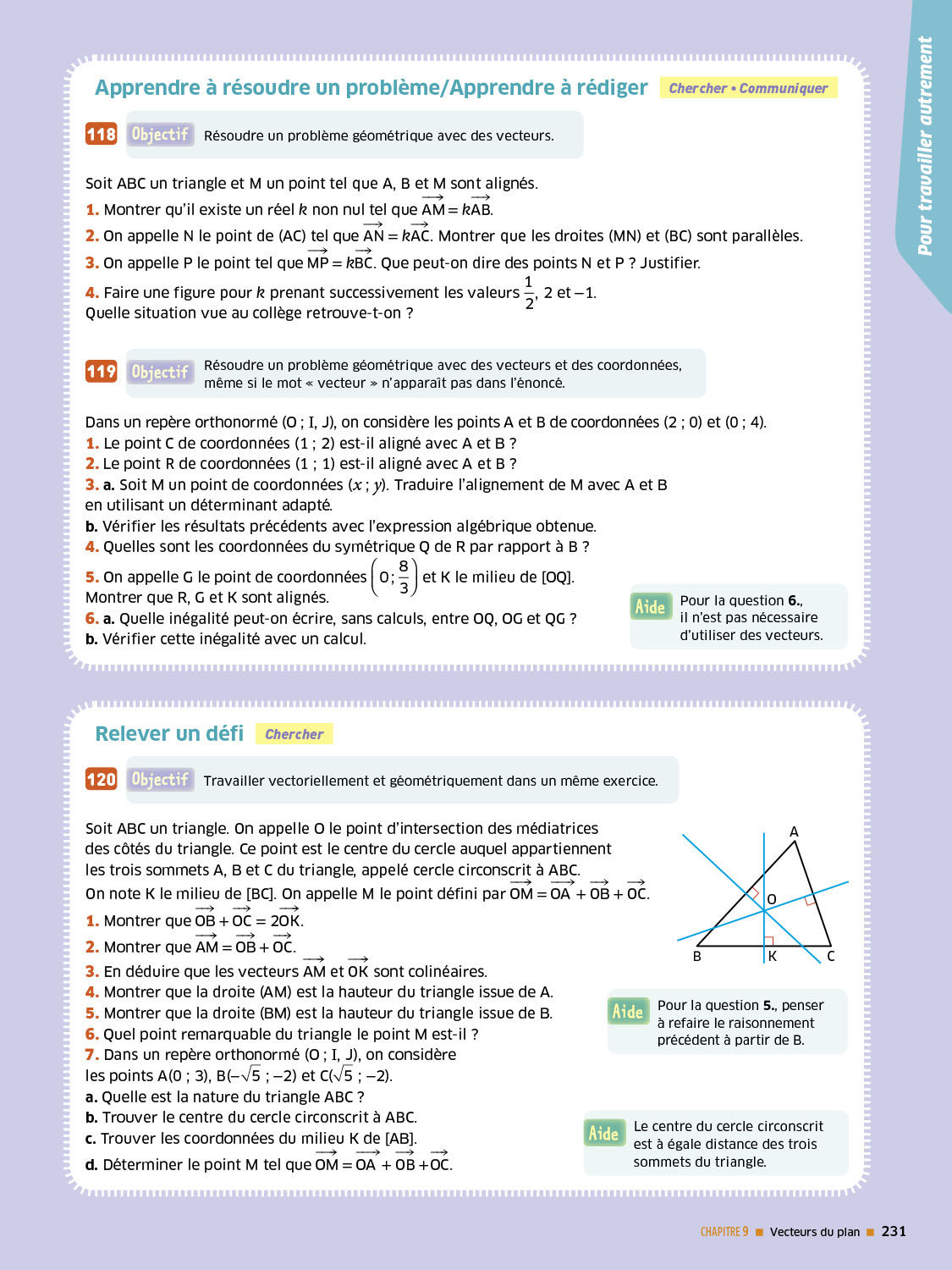 Pour travailler autrement

Apprendre à résoudre un problème/Apprendre à rédiger Chercher • Communiquer

118 Objectif Résoudre un problème géométrique avec des vecteurs.

Soit ABC un triangle et M un point tel que A, B et M sont alignés.
1. Montrer qu'il existe un réel $k$ non nul tel que $\overrightarrow{AM} = k\overrightarrow{AB}$.
2. On appelle N le point de (AC) tel que $\overrightarrow{AN} = k\overrightarrow{AC}$. Montrer que les droites (MN) et (BC) sont parallèles.
3. On appelle P le point tel que $\overrightarrow{MP} = k\overrightarrow{BC}$. Que peut-on dire des points N et P ? Justifier.
4. Faire une figure pour $k$ prenant successivement les valeurs $\frac{1}{2}$, 2 et $-1$.
Quelle situation vue au collège retrouve-t-on ?

119 Objectif Résoudre un problème géométrique avec des vecteurs et des coordonnées, même si le mot « vecteur » n'apparaît pas dans l'énoncé.

Dans un repère orthonormé (O ; I, J), on considère les points A et B de coordonnées (2 ; 0) et (0 ; 4).
1. Le point C de coordonnées (1 ; 2) est-il aligné avec A et B ?
2. Le point R de coordonnées (1 ; 1) est-il aligné avec A et B ?
3. a. Soit M un point de coordonnées $(x ; y)$. Traduire l'alignement de M avec A et B en utilisant un déterminant adapté.
b. Vérifier les résultats précédents avec l'expression algébrique obtenue.
4. Quelles sont les coordonnées du symétrique Q de R par rapport à B ?
5. On appelle G le point de coordonnées $\left(0 ; \frac{8}{3}\right)$ et K le milieu de [OQ].
Montrer que R, G et K sont alignés.
6. a. Quelle inégalité peut-on écrire, sans calculs, entre OQ, OG et QG ?
b. Vérifier cette inégalité avec un calcul.

Aide Pour la question 6., il n'est pas nécessaire d'utiliser des vecteurs.

Relever un défi Chercher

120 Objectif Travailler vectoriellement et géométriquement dans un même exercice.

Soit ABC un triangle. On appelle O le point d'intersection des médiatrices des côtés du triangle. Ce point est le centre du cercle auquel appartiennent les trois sommets A, B et C du triangle, appelé cercle circonscrit à ABC.
On note K le milieu de [BC]. On appelle M le point défini par $\overrightarrow{OM} = \overrightarrow{OA} + \overrightarrow{OB} + \overrightarrow{OC}$.
1. Montrer que $\overrightarrow{OB} + \overrightarrow{OC} = 2\overrightarrow{OK}$.
2. Montrer que $\overrightarrow{AM} = \overrightarrow{OB} + \overrightarrow{OC}$.
3. En déduire que les vecteurs $\overrightarrow{AM}$ et $\overrightarrow{OK}$ sont colinéaires.
4. Montrer que la droite (AM) est la hauteur du triangle issue de A.
5. Montrer que la droite (BM) est la hauteur du triangle issue de B.
6. Quel point remarquable du triangle le point M est-il ?
7. Dans un repère orthonormé (O ; I, J), on considère les points A(0 ; 3), B($-\sqrt{5}$ ; $-2$) et C($\sqrt{5}$ ; $-2$).
a. Quelle est la nature du triangle ABC ?
b. Trouver le centre du cercle circonscrit à ABC.
c. Trouver les coordonnées du milieu K de [AB].
d. Déterminer le point M tel que $\overrightarrow{OM} = \overrightarrow{OA} + \overrightarrow{OB} + \overrightarrow{OC}$.

A
O
B K C

Aide Pour la question 5., penser à refaire le raisonnement précédent à partir de B.

Aide Le centre du cercle circonscrit est à égale distance des trois sommets du triangle.

CHAPITRE 9 ■ Vecteurs du plan ■ 231